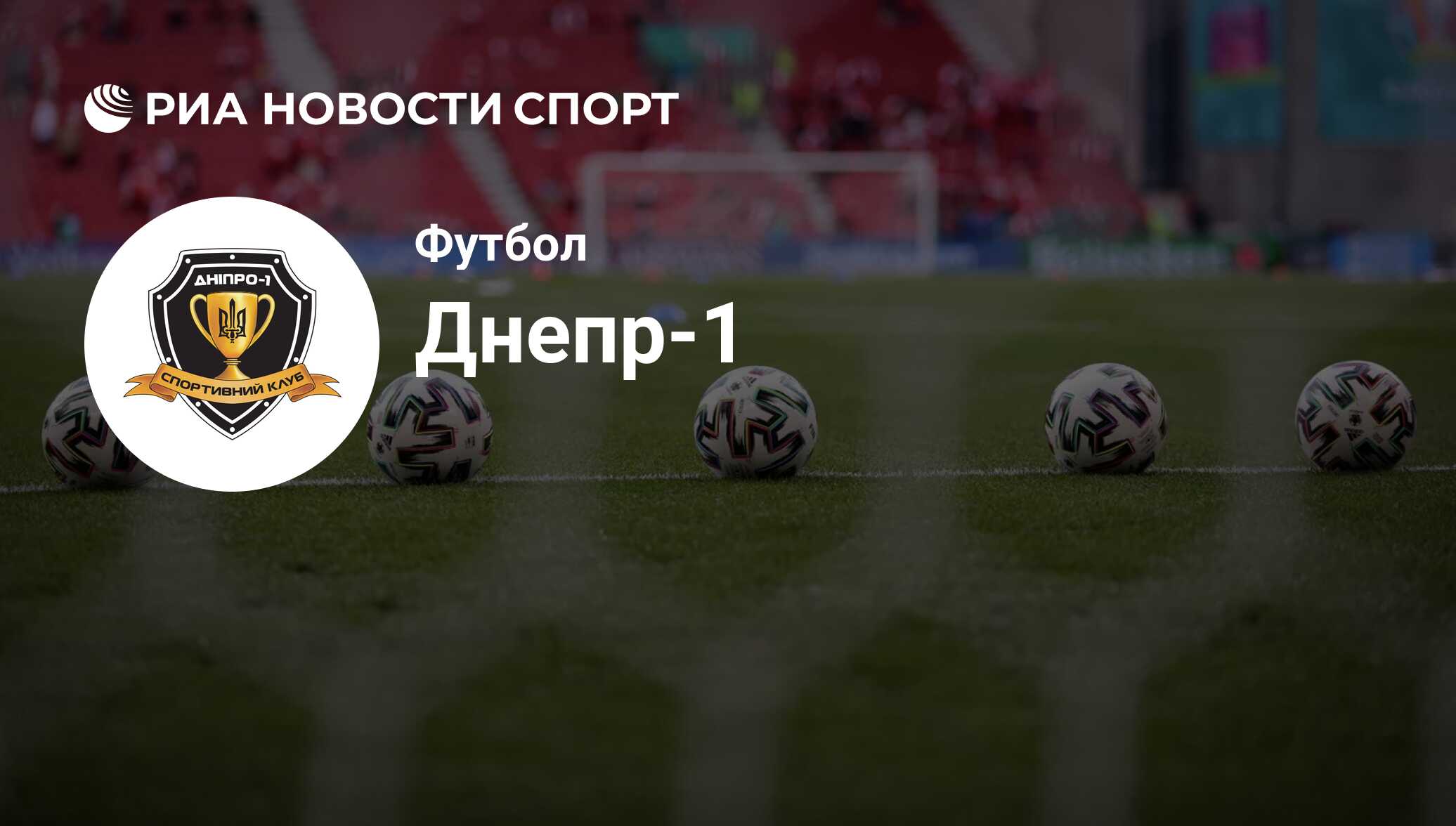 РИА НОВОСТИ СПОРТ

ДНІПРО-1

СПОРТИВНИЙ КЛУБ

Футбол

Днепр-1